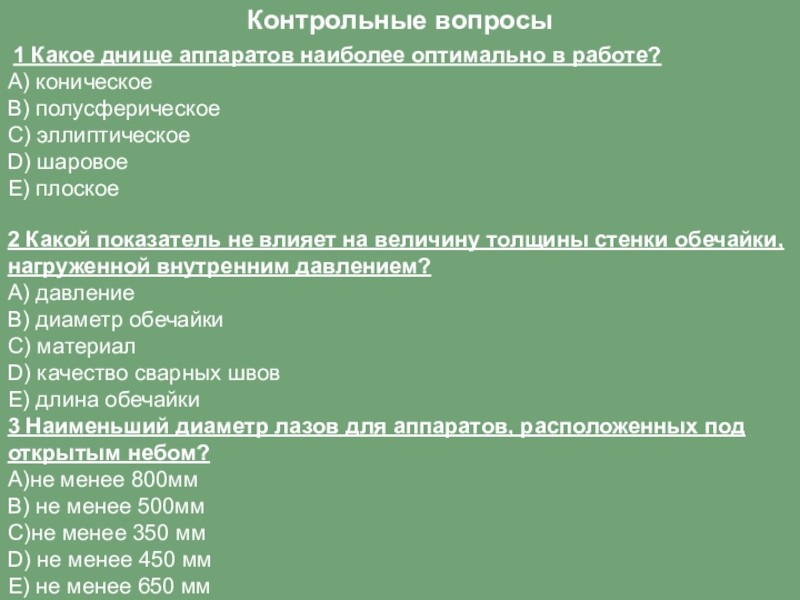 Контрольные вопросы

1 Какое днище аппаратов наиболее оптимально в работе?
A) коническое
B) полусферическое
C) эллиптическое
D) шаровое
E) плоское

2 Какой показатель не влияет на величину толщины стенки обечайки, нагруженной внутренним давлением?
A) давление
B) диаметр обечайки
C) материал
D) качество сварных швов
E) длина обечайки

3 Наименьший диаметр лазов для аппаратов, расположенных под открытым небом?
A)не менее 800мм
B) не менее 500мм
C)не менее 350 мм
D) не менее 450 мм
E) не менее 650 мм